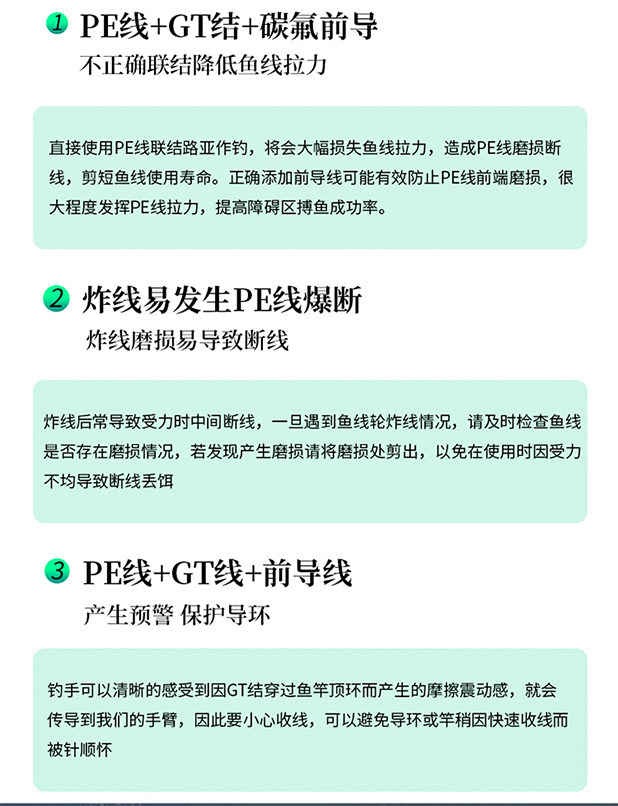 1 PE线+GT结+碳氟前导

不正确联结降低鱼线拉力

直接使用PE线联结路亚作钓，将会大幅损失鱼线拉力，造成PE线磨损断线，剪短鱼线使用寿命。正确添加前导线可能有效防止PE线前端磨损，很大程度发挥PE线拉力，提高障碍区搏鱼成功率。

2 炸线易发生PE线爆断

炸线磨损易导致断线

炸线后常导致受力时中间断线，一旦遇到鱼线轮炸线情况，请及时检查鱼线是否存在磨损情况，若发现产生磨损请将磨损处剪出，以免在使用时因受力不均导致断线丢饵

3 PE线+GT线+前导线

产生预警 保护导环

钓手可以清晰的感受到因GT结穿过鱼竿顶环而产生的摩擦震动感，就会传导到我们的手臂，因此要小心收线，可以避免导环或竿稍因快速收线而被针顺怀